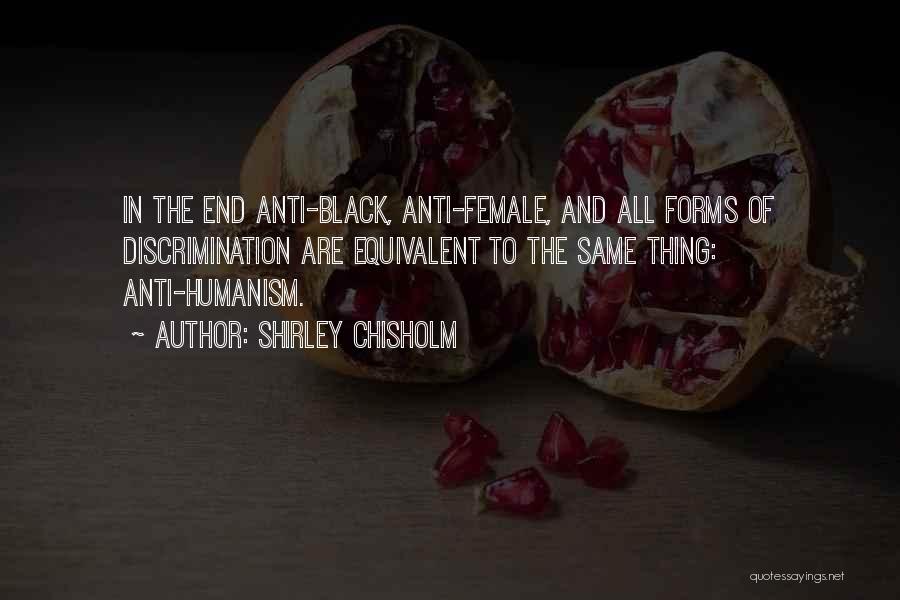 IN THE END ANTI-BLACK, ANTI-FEMALE, AND ALL FORMS OF DISCRIMINATION ARE EQUIVALENT TO THE SAME THING: ANTI-HUMANISM.

~ AUTHOR: SHIRLEY CHISHOLM

quotessayings.net